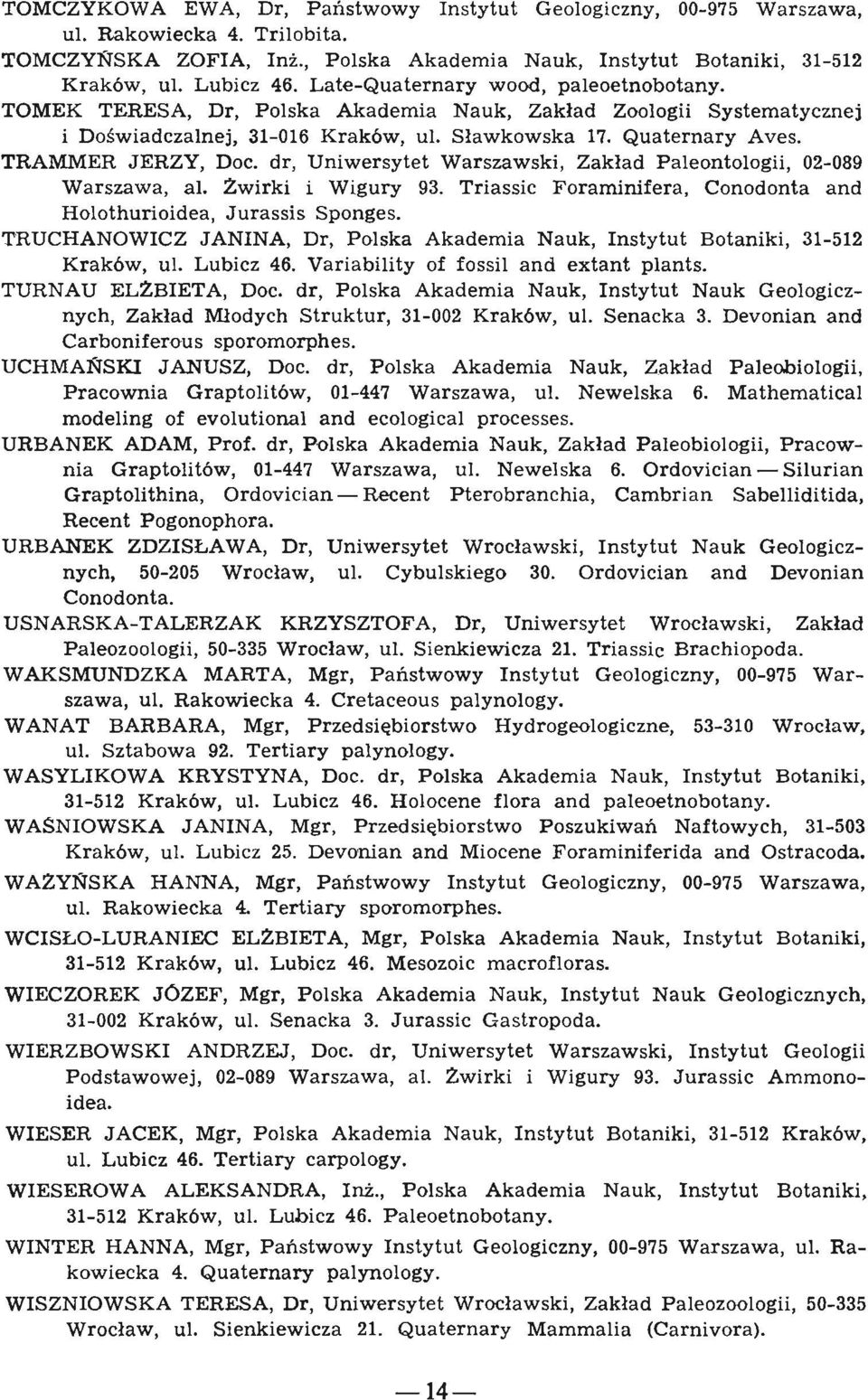 TOMCZYKOWA EWA, Dr, Państwowy Instytut Geologiczny, 00-975 Warszawa, ul. Rakowiecka 4. Trilobita.
TOMCZYŃSKA ZOFIA, Inż., Polska Akademia Nauk, Instytut Botaniki, 31-512 Kraków, ul. Lubicz 46. Late-Quaternary wood, paleoetnobotany.
TOMEK TERESA, Dr, Polska Akademia Nauk, Zakład Zoologii Systematycznej i Doświadczalnej, 31-016 Kraków, ul. Sławkowska 17. Quaternary Aves.
TRAMMER JERZY, Doc. dr, Uniwersytet Warszawski, Zakład Paleontologii, 02-089 Warszawa, al. Żwirki i Wigury 93. Triassic Foraminifera, Conodonta and Holothurioidea, Jurassis Sponges.
TRUCHANOWICZ JANINA, Dr, Polska Akademia Nauk, Instytut Botaniki, 31-512 Kraków, ul. Lubicz 46. Variability of fossil and extant plants.
TURNAU ELŻBIETA, Doc. dr, Polska Akademia Nauk, Instytut Nauk Geologicznych, Zakład Młodych Struktur, 31-002 Kraków, ul. Senacka 3. Devonian and Carboniferous sporomorphes.
UCHMAŃSKI JANUSZ, Doc. dr, Polska Akademia Nauk, Zakład Paleobiologii, Pracownia Graptolitów, 01-447 Warszawa, ul. Newelska 6. Mathematical modeling of evolutional and ecological processes.
URBANEK ADAM, Prof. dr, Polska Akademia Nauk, Zakład Paleobiologii, Pracownia Graptolitów, 01-447 Warszawa, ul. Newelska 6. Ordovician — Silurian Graptolithina, Ordovician — Recent Pterobranchia, Cambrian Sabelliditida, Recent Pogonophora.
URBANEK ZDZISŁAWA, Dr, Uniwersytet Wrocławski, Instytut Nauk Geologicznych, 50-205 Wrocław, ul. Cybulskiego 30. Ordovician and Devonian Conodonta.
USNARSKA-TALERZAK KRZYSZTOFA, Dr, Uniwersytet Wrocławski, Zakład Paleozoologii, 50-335 Wrocław, ul. Sienkiewicza 21. Triassic Brachiopoda.
WAKSMUNDZKA MARTA, Mgr, Państwowy Instytut Geologiczny, 00-975 Warszawa, ul. Rakowiecka 4. Cretaceous palynology.
WANAT BARBARA, Mgr, Przedsiębiorstwo Hydrogeologiczne, 53-310 Wrocław, ul. Sztabowa 92. Tertiary palynology.
WASYLIKOWA KRYSTYNA, Doc. dr, Polska Akademia Nauk, Instytut Botaniki, 31-512 Kraków, ul. Lubicz 46. Holocene flora and paleoetnobotany.
WAŚNIOWSKA JANINA, Mgr, Przedsiębiorstwo Poszukiwań Naftowych, 31-503 Kraków, ul. Lubicz 25. Devonian and Miocene Foraminiferida and Ostracoda.
WAŻYŃSKA HANNA, Mgr, Państwowy Instytut Geologiczny, 00-975 Warszawa, ul. Rakowiecka 4. Tertiary sporomorphes.
WCISŁO-LURANIEC ELŻBIETA, Mgr, Polska Akademia Nauk, Instytut Botaniki, 31-512 Kraków, ul. Lubicz 46. Mesozoic macrofloras.
WIECZOREK JÓZEF, Mgr, Polska Akademia Nauk, Instytut Nauk Geologicznych, 31-002 Kraków, ul. Senacka 3. Jurassic Gastropoda.
WIERZBOWSKI ANDRZEJ, Doc. dr, Uniwersytet Warszawski, Instytut Geologii Podstawowej, 02-089 Warszawa, al. Żwirki i Wigury 93. Jurassic Ammonoidea.
WIESER JACEK, Mgr, Polska Akademia Nauk, Instytut Botaniki, 31-512 Kraków, ul. Lubicz 46. Tertiary carpology.
WIESEROWA ALEKSANDRA, Inż., Polska Akademia Nauk, Instytut Botaniki, 31-512 Kraków, ul. Lubicz 46. Paleoetnobotany.
WINTER HANNA, Mgr, Państwowy Instytut Geologiczny, 00-975 Warszawa, ul. Rakowiecka 4. Quaternary palynology.
WISZNIOWSKA TERESA, Dr, Uniwersytet Wrocławski, Zakład Paleozoologii, 50-335 Wrocław, ul. Sienkiewicza 21. Quaternary Mammalia (Carnivora).

— 14 —